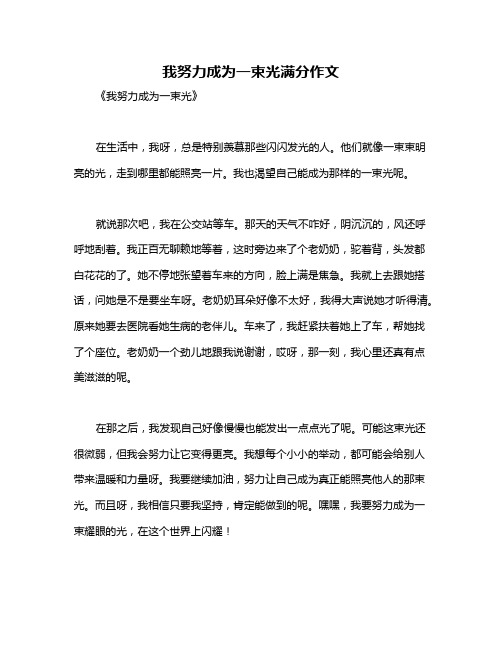 我努力成为一束光满分作文

《我努力成为一束光》

在生活中，我呀，总是特别羡慕那些闪闪发光的人。他们就像一束束明亮的光，走到哪里都能照亮一片。我也渴望自己能成为那样的一束光呢。

就说那次吧，我在公交站等车。那天的天气不咋好，阴沉沉的，风还呼呼地刮着。我正百无聊赖地等着，这时旁边来了个老奶奶，驼着背，头发都白花花的了。她不停地张望着车来的方向，脸上满是焦急。我就上去跟她搭话，问她是不是要坐车呀。老奶奶耳朵好像不太好，我得大声说她才听得清。原来她要去医院看她生病的老伴儿。车来了，我赶紧扶着她上了车，帮她找了个座位。老奶奶一个劲儿地跟我说谢谢，哎呀，那一刻，我心里还真有点美滋滋的呢。

在那之后，我发现自己好像慢慢也能发出一点点光了呢。可能这束光还很微弱，但我会努力让它变得更亮。我想每个小小的举动，都可能会给别人带来温暖和力量呀。我要继续加油，努力让自己成为真正能照亮他人的那束光。而且呀，我相信只要我坚持，肯定能做到的呢。嘿嘿，我要努力成为一束耀眼的光，在这个世界上闪耀！